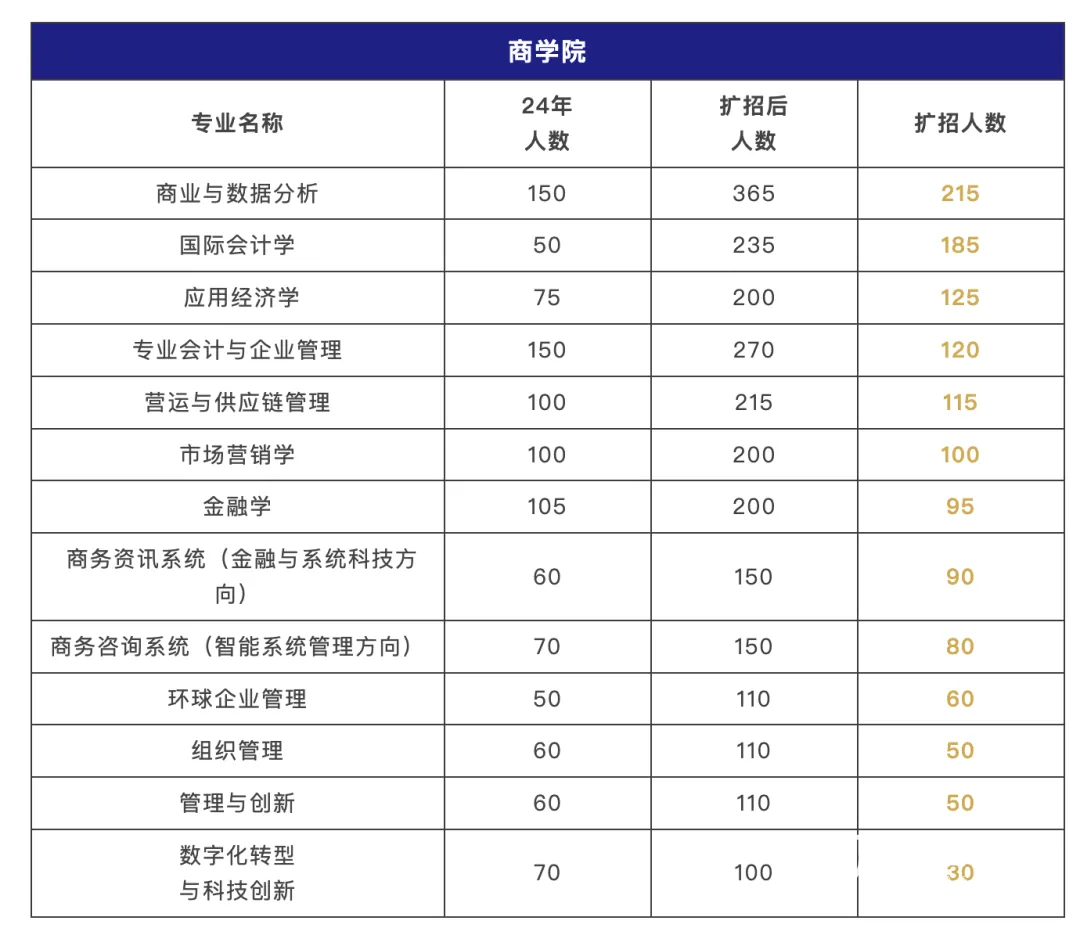 商学院

| 专业名称 | 24年人数 | 扩招后人数 | 扩招人数 |
|---|---|---|---|
| 商业与数据分析 | 150 | 365 | 215 |
| 国际会计学 | 50 | 235 | 185 |
| 应用经济学 | 75 | 200 | 125 |
| 专业会计与企业管理 | 150 | 270 | 120 |
| 营运与供应链管理 | 100 | 215 | 115 |
| 市场营销学 | 100 | 200 | 100 |
| 金融学 | 105 | 200 | 95 |
| 商务资讯系统（金融与系统科技方向） | 60 | 150 | 90 |
| 商务咨询系统（智能系统管理方向） | 70 | 150 | 80 |
| 环球企业管理 | 50 | 110 | 60 |
| 组织管理 | 60 | 110 | 50 |
| 管理与创新 | 60 | 110 | 50 |
| 数字化转型与科技创新 | 70 | 100 | 30 |